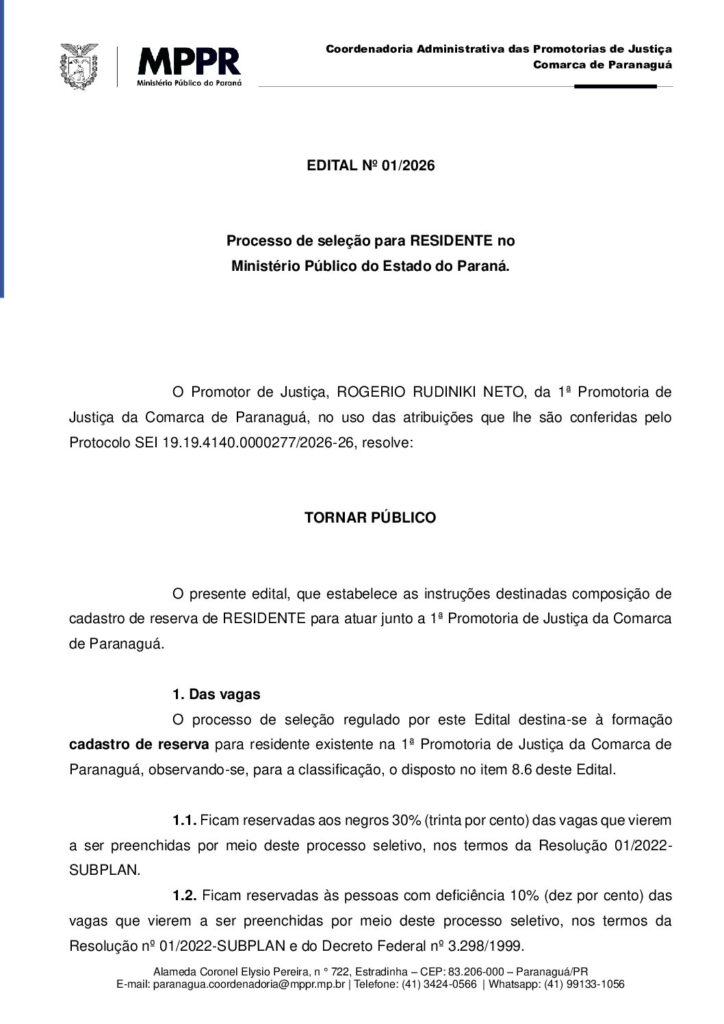 MPPR
Ministério Público do Paraná

Coordenadoria Administrativa das Promotorias de Justiça
Comarca de Paranaguá

EDITAL Nº 01/2026

Processo de seleção para RESIDENTE no
Ministério Público do Estado do Paraná.

O Promotor de Justiça, ROGERIO RUDINIKI NETO, da 1ª Promotoria de Justiça da Comarca de Paranaguá, no uso das atribuições que lhe são conferidas pelo Protocolo SEI 19.19.4140.0000277/2026-26, resolve:

TORNAR PÚBLICO

O presente edital, que estabelece as instruções destinadas composição de cadastro de reserva de RESIDENTE para atuar junto a 1ª Promotoria de Justiça da Comarca de Paranaguá.

1. Das vagas
O processo de seleção regulado por este Edital destina-se à formação cadastro de reserva para residente existente na 1ª Promotoria de Justiça da Comarca de Paranaguá, observando-se, para a classificação, o disposto no item 8.6 deste Edital.

1.1. Ficam reservadas aos negros 30% (trinta por cento) das vagas que vierem a ser preenchidas por meio deste processo seletivo, nos termos da Resolução 01/2022-SUBPLAN.
1.2. Ficam reservadas às pessoas com deficiência 10% (dez por cento) das vagas que vierem a ser preenchidas por meio deste processo seletivo, nos termos da Resolução nº 01/2022-SUBPLAN e do Decreto Federal nº 3.298/1999.

Alameda Coronel Elysio Pereira, n º 722, Estradinha – CEP: 83.206-000 – Paranaguá/PR
E-mail: paranagua.coordenadoria@mppr.mp.br | Telefone: (41) 3424-0566 | Whatsapp: (41) 99133-1056